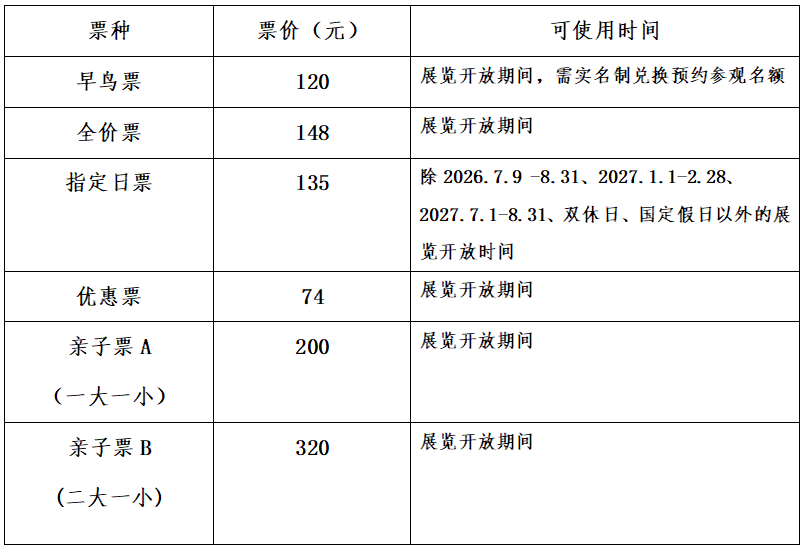 | 票种 | 票价（元） | 可使用时间 |
|---|---|---|
| 早鸟票 | 120 | 展览开放期间，需实名制兑换预约参观名额 |
| 全价票 | 148 | 展览开放期间 |
| 指定日票 | 135 | 除2026.7.9 -8.31、2027.1.1-2.28、2027.7.1-8.31、双休日、国定假日以外的展览开放时间 |
| 优惠票 | 74 | 展览开放期间 |
| 亲子票A（一大一小） | 200 | 展览开放期间 |
| 亲子票B（二大一小） | 320 | 展览开放期间 |